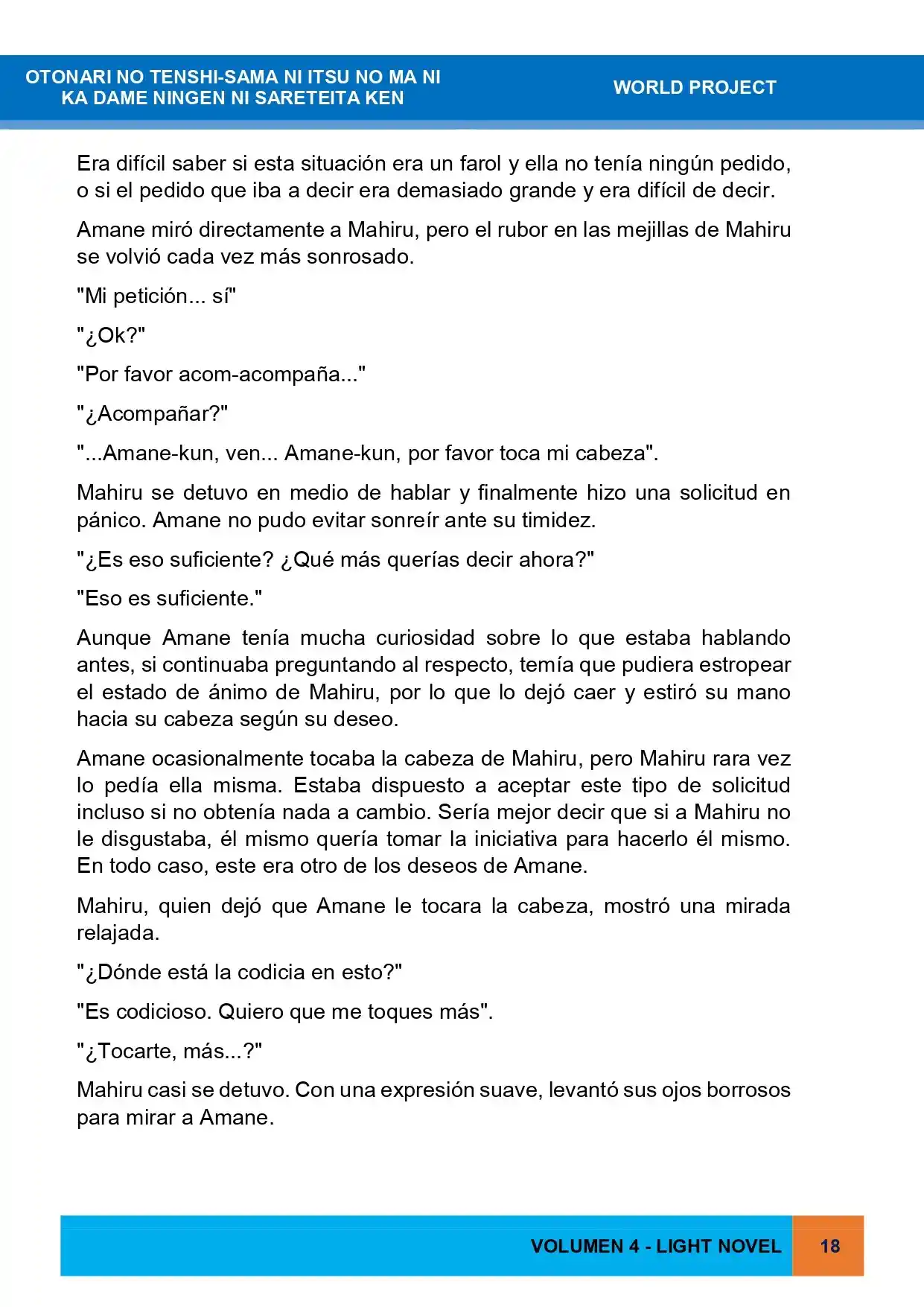 OTONARI NO TENSHI-SAMA NI ITSU NO MA NI
KA DAME NINGEN NI SARETEITA KEN

WORLD PROJECT

Era difícil saber si esta situación era un farol y ella no tenía ningún pedido, o si el pedido que iba a decir era demasiado grande y era difícil de decir.

Amane miró directamente a Mahiru, pero el rubor en las mejillas de Mahiru se volvió cada vez más sonrosado.

"Mi petición... sí"

"¿Ok?"

"Por favor acom-acompaña..."

"¿Acompañar?"

"...Amane-kun, ven... Amane-kun, por favor toca mi cabeza".

Mahiru se detuvo en medio de hablar y finalmente hizo una solicitud en pánico. Amane no pudo evitar sonreír ante su timidez.

"¿Es eso suficiente? ¿Qué más querías decir ahora?"

"Eso es suficiente."

Aunque Amane tenía mucha curiosidad sobre lo que estaba hablando antes, si continuaba preguntando al respecto, temía que pudiera estropear el estado de ánimo de Mahiru, por lo que lo dejó caer y estiró su mano hacia su cabeza según su deseo.

Amane ocasionalmente tocaba la cabeza de Mahiru, pero Mahiru rara vez lo pedía ella misma. Estaba dispuesto a aceptar este tipo de solicitud incluso si no obtenía nada a cambio. Sería mejor decir que si a Mahiru no le disgustaba, él mismo quería tomar la iniciativa para hacerlo él mismo. En todo caso, este era otro de los deseos de Amane.

Mahiru, quien dejó que Amane le tocara la cabeza, mostró una mirada relajada.

"¿Dónde está la codicia en esto?"

"Es codicioso. Quiero que me toques más".

"¿Tocarte, más...?"

Mahiru casi se detuvo. Con una expresión suave, levantó sus ojos borrosos para mirar a Amane.

VOLUMEN 4 - LIGHT NOVEL
18